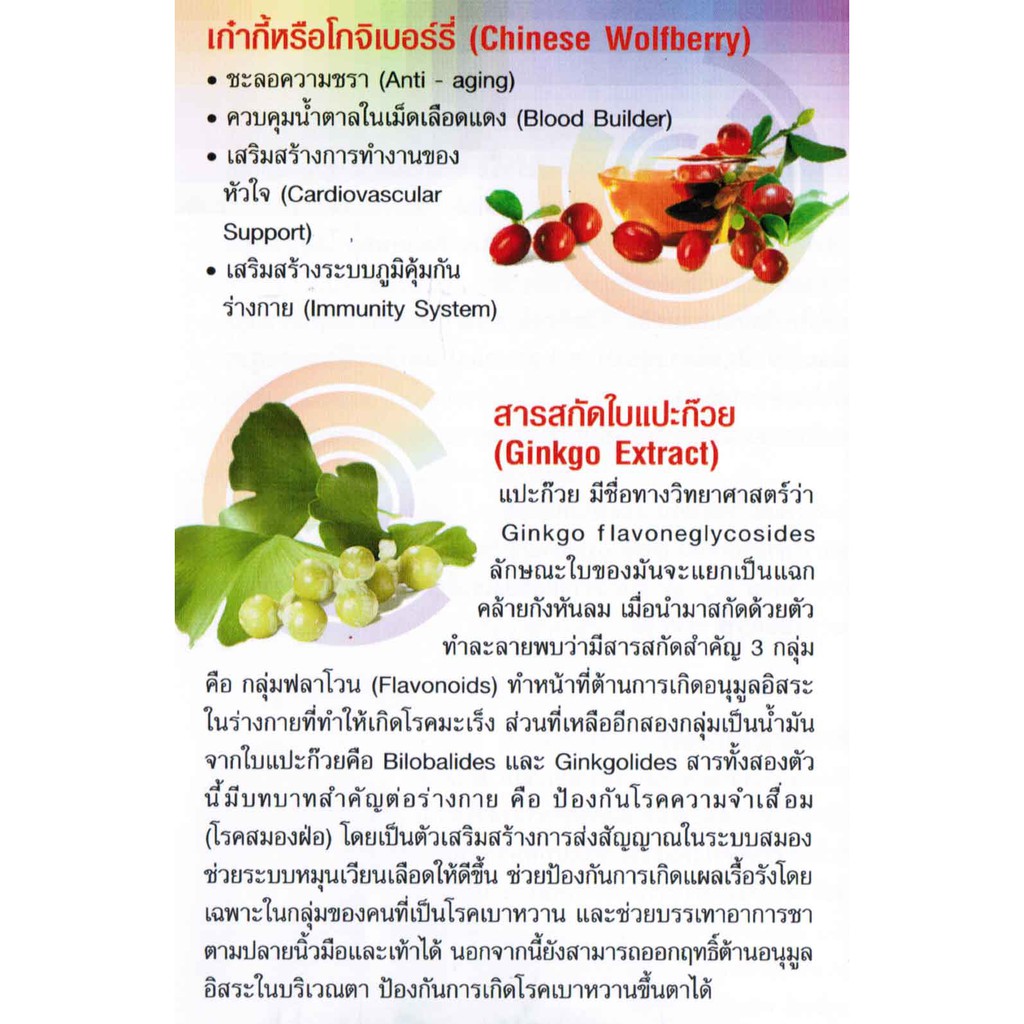 เก๋ากี้หรือโกจิเบอร์รี่ (Chinese Wolfberry)

• ชะลอความชรา (Anti - aging)
• ควบคุมน้ำตาลในเม็ดเลือดแดง (Blood Builder)
• เสริมสร้างการทำงานของหัวใจ (Cardiovascular Support)
• เสริมสร้างระบบภูมิคุ้มกันร่างกาย (Immunity System)

สารสกัดใบแปะก๊วย
(Ginkgo Extract)

แปะก๊วย มีชื่อทางวิทยาศาสตร์ว่า Ginkgo flavoneglycosides ลักษณะใบของมันจะแยกเป็นแฉกคล้ายกังหันลม เมื่อนำมาสกัดด้วยตัวทำละลายพบว่ามีสารสกัดสำคัญ 3 กลุ่ม คือ กลุ่มฟลาโวน (Flavonoids) ทำหน้าที่ต้านการเกิดอนุมูลอิสระในร่างกายที่ทำให้เกิดโรคมะเร็ง ส่วนที่เหลืออีกสองกลุ่มเป็นน้ำมันจากใบแปะก๊วยคือ Bilobalides และ Ginkgolides สารทั้งสองตัวนี้มีบทบาทสำคัญต่อร่างกาย คือ ป้องกันโรคความจำเสื่อม (โรคสมองฝ่อ) โดยเป็นตัวเสริมสร้างการส่งสัญญาณในระบบสมอง ช่วยระบบหมุนเวียนเลือดให้ดีขึ้น ช่วยป้องกันการเกิดแผลเรื้อรังโดยเฉพาะในกลุ่มของคนที่เป็นโรคเบาหวาน และช่วยบรรเทาอาการชาตามปลายนิ้วมือและเท้าได้ นอกจากนี้ยังสามารถออกฤทธิ์ต้านอนุมูลอิสระในบริเวณตา ป้องกันการเกิดโรคเบาหวานขึ้นตาได้